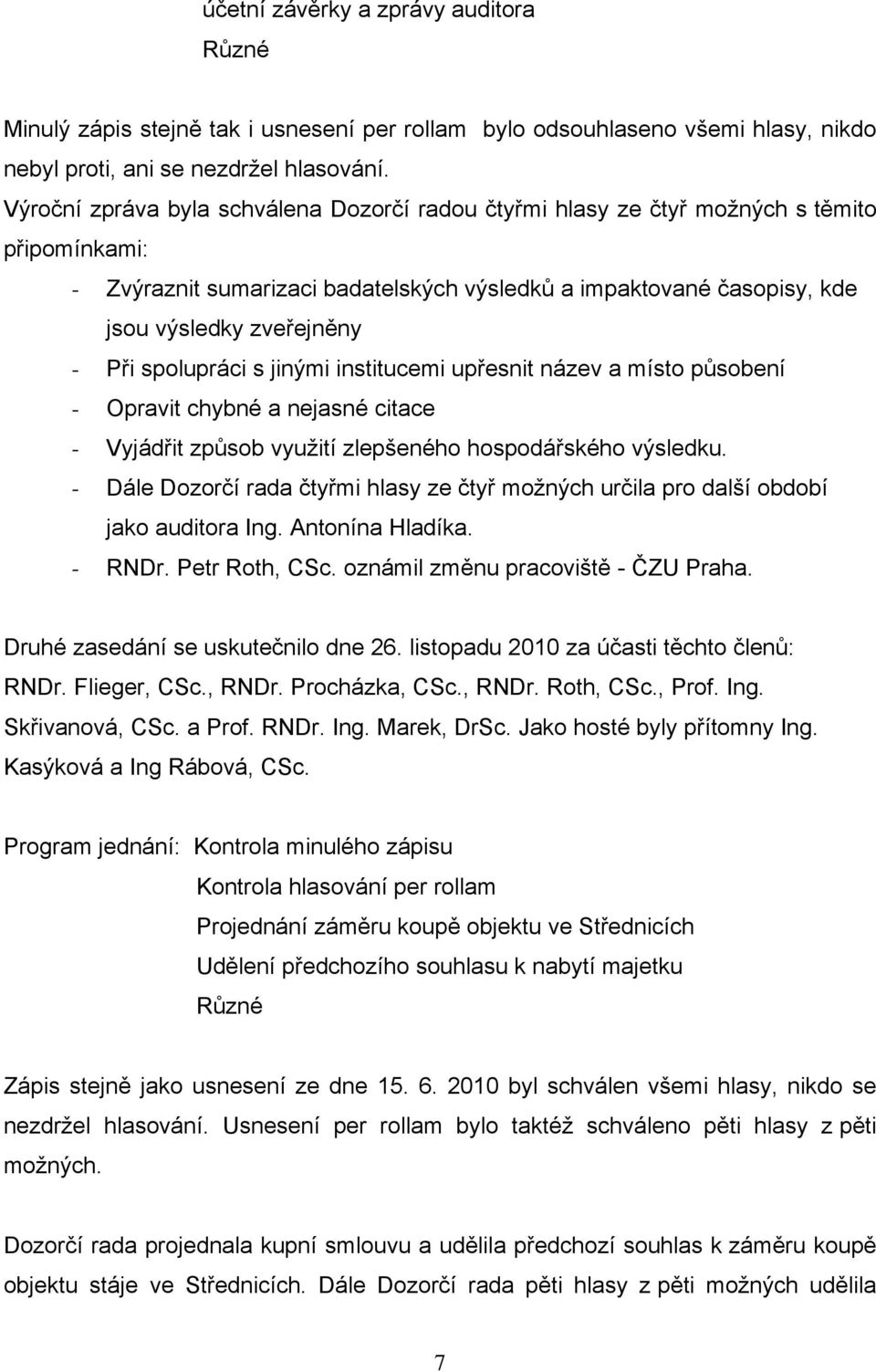 účetní závěrky a zprávy auditora
Různé

Minulý zápis stejně tak i usnesení per rollam bylo odsouhlaseno všemi hlasy, nikdo nebyl proti, ani se nezdržel hlasování.
Výroční zpráva byla schválena Dozorčí radou čtyřmi hlasy ze čtyř možných s těmito připomínkami:
- Zvýraznit sumarizaci badatelských výsledků a impaktované časopisy, kde jsou výsledky zveřejněny
- Při spolupráci s jinými institucemi upřesnit název a místo působení
- Opravit chybné a nejasné citace
- Vyjádřit způsob využití zlepšeného hospodářského výsledku.
- Dále Dozorčí rada čtyřmi hlasy ze čtyř možných určila pro další období jako auditora Ing. Antonína Hladíka.
- RNDr. Petr Roth, CSc. oznámil změnu pracoviště - ČZU Praha.

Druhé zasedání se uskutečnilo dne 26. listopadu 2010 za účasti těchto členů: RNDr. Flieger, CSc., RNDr. Procházka, CSc., RNDr. Roth, CSc., Prof. Ing. Skřivanová, CSc. a Prof. RNDr. Ing. Marek, DrSc. Jako hosté byly přítomny Ing. Kasýková a Ing Rábová, CSc.

Program jednání: Kontrola minulého zápisu
Kontrola hlasování per rollam
Projednání záměru koupě objektu ve Střednicích
Udělení předchozího souhlasu k nabytí majetku
Různé

Zápis stejně jako usnesení ze dne 15. 6. 2010 byl schválen všemi hlasy, nikdo se nezdržel hlasování. Usnesení per rollam bylo taktéž schváleno pěti hlasy z pěti možných.

Dozorčí rada projednala kupní smlouvu a udělila předchozí souhlas k záměru koupě objektu stáje ve Střednicích. Dále Dozorčí rada pěti hlasy z pěti možných udělila

7